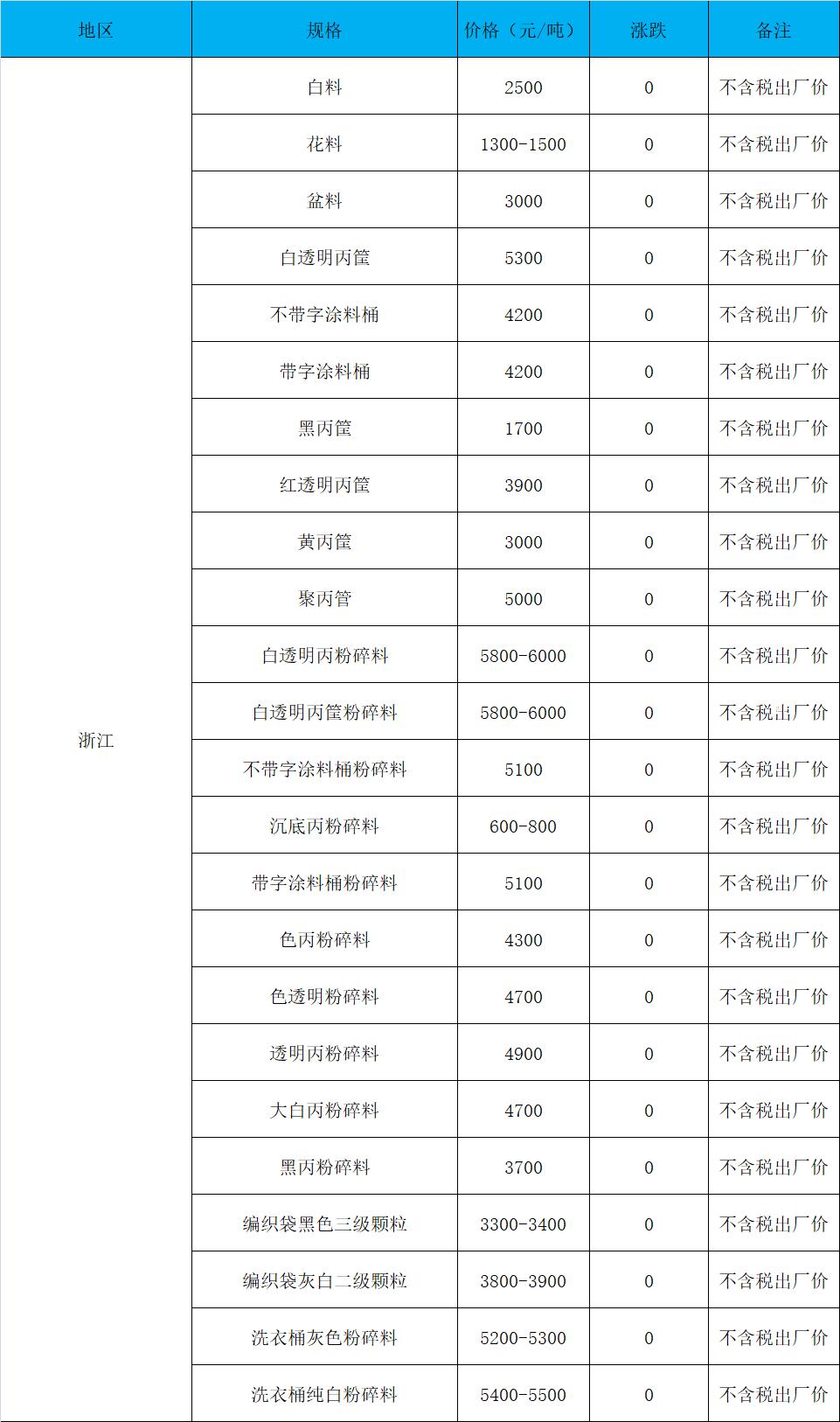 | 地区 | 规格 | 价格（元/吨） | 涨跌 | 备注 |
|---|---|---|---|---|
| 浙江 | 白料 | 2500 | 0 | 不含税出厂价 |
| | 花料 | 1300-1500 | 0 | 不含税出厂价 |
| | 盆料 | 3000 | 0 | 不含税出厂价 |
| | 白透明丙筐 | 5300 | 0 | 不含税出厂价 |
| | 不带字涂料桶 | 4200 | 0 | 不含税出厂价 |
| | 带字涂料桶 | 4200 | 0 | 不含税出厂价 |
| | 黑丙筐 | 1700 | 0 | 不含税出厂价 |
| | 红透明丙筐 | 3900 | 0 | 不含税出厂价 |
| | 黄丙筐 | 3000 | 0 | 不含税出厂价 |
| | 聚丙管 | 5000 | 0 | 不含税出厂价 |
| | 白透明丙粉碎料 | 5800-6000 | 0 | 不含税出厂价 |
| | 白透明丙筐粉碎料 | 5800-6000 | 0 | 不含税出厂价 |
| | 不带字涂料桶粉碎料 | 5100 | 0 | 不含税出厂价 |
| | 沉底丙粉碎料 | 600-800 | 0 | 不含税出厂价 |
| | 带字涂料桶粉碎料 | 5100 | 0 | 不含税出厂价 |
| | 色丙粉碎料 | 4300 | 0 | 不含税出厂价 |
| | 色透明粉碎料 | 4700 | 0 | 不含税出厂价 |
| | 透明丙粉碎料 | 4900 | 0 | 不含税出厂价 |
| | 大白丙粉碎料 | 4700 | 0 | 不含税出厂价 |
| | 黑丙粉碎料 | 3700 | 0 | 不含税出厂价 |
| | 编织袋黑色三级颗粒 | 3300-3400 | 0 | 不含税出厂价 |
| | 编织袋灰白二级颗粒 | 3800-3900 | 0 | 不含税出厂价 |
| | 洗衣桶灰色粉碎料 | 5200-5300 | 0 | 不含税出厂价 |
| | 洗衣桶纯白粉碎料 | 5400-5500 | 0 | 不含税出厂价 |